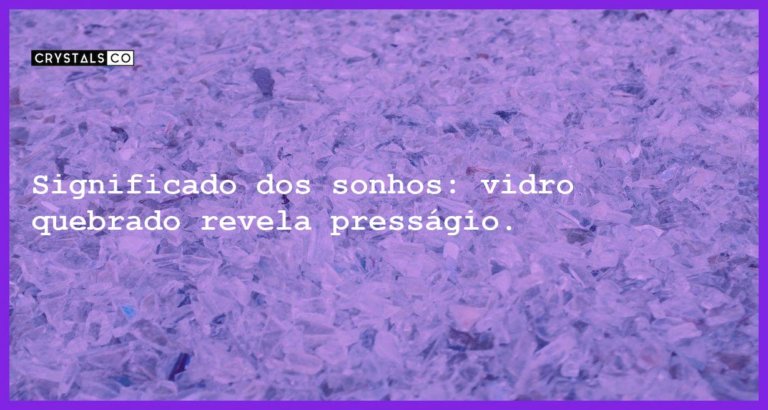 CRYSTALS CO

Significado dos sonhos: vidro quebrado revela presságio.